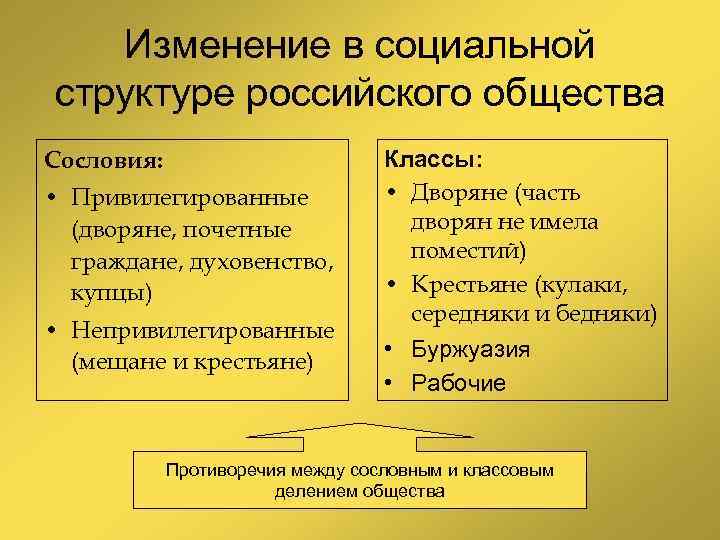 Изменение в социальной структуре российского общества

Сословия:
• Привилегированные (дворяне, почетные граждане, духовенство, купцы)
• Непривилегированные (мещане и крестьяне)

Классы:
• Дворяне (часть дворян не имела поместий)
• Крестьяне (кулаки, середняки и бедняки)
• Буржуазия
• Рабочие

Противоречия между сословным и классовым делением общества